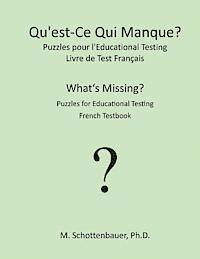 Qu'est-Ce Qui Manque?
Puzzles pour l'Educational Testing
Livre de Test Français

What's Missing?
Puzzles for Educational Testing
French Testbook

?

M. Schottenbauer, Ph.D.